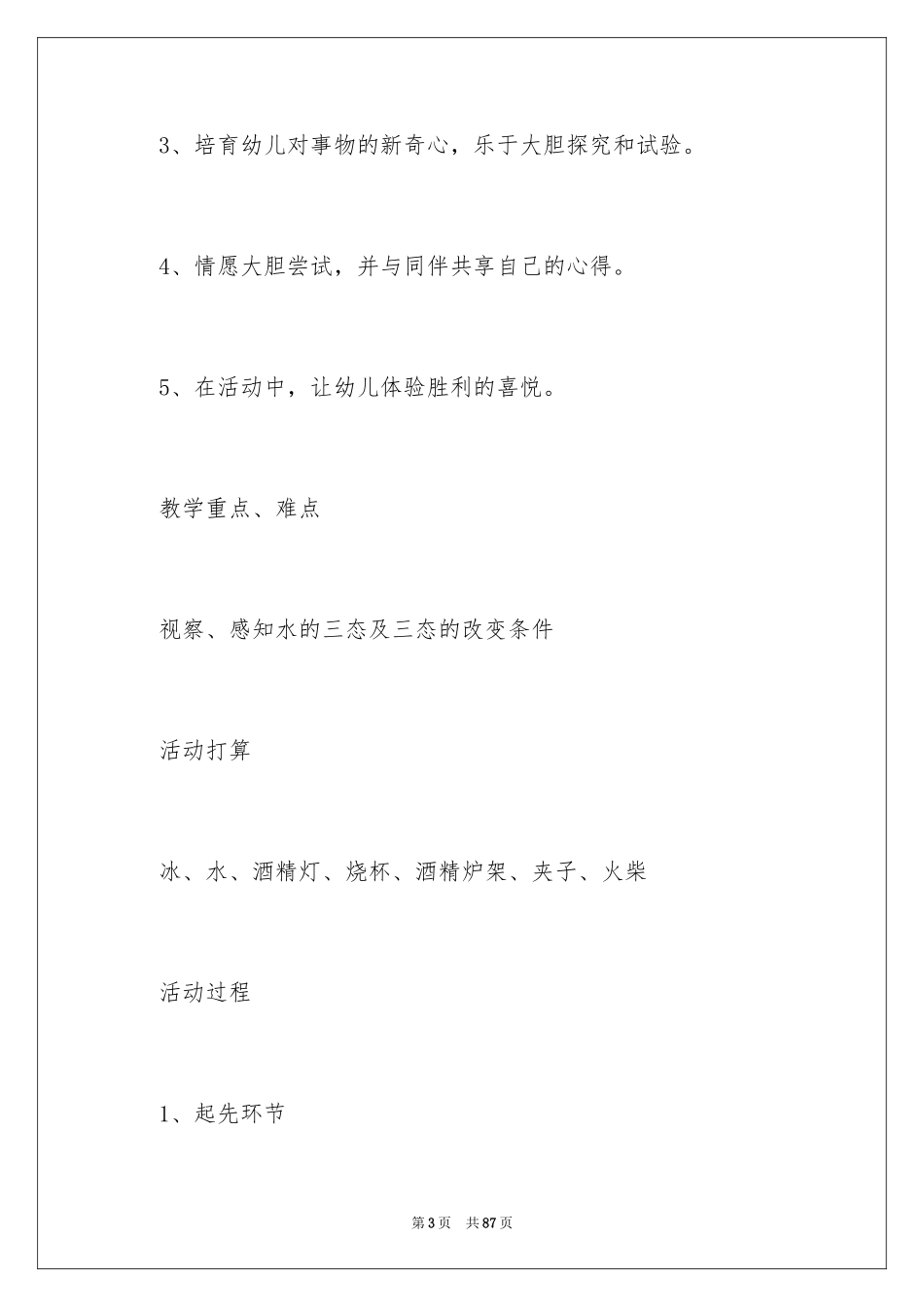 3、培育幼儿对事物的新奇心，乐于大胆探究和试验。

4、情愿大胆尝试，并与同伴共享自己的心得。

5、在活动中，让幼儿体验胜利的喜悦。

教学重点、难点

视察、感知水的三态及三态的改变条件

活动打算

冰、水、酒精灯、烧杯、酒精炉架、夹子、火柴

活动过程

1、起先环节

第3页　共87页